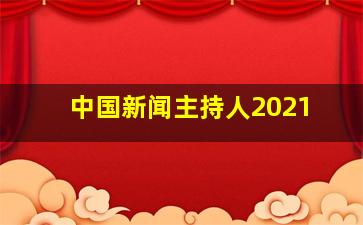 中国新闻主持人2021